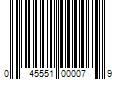 0 45551 00007 9